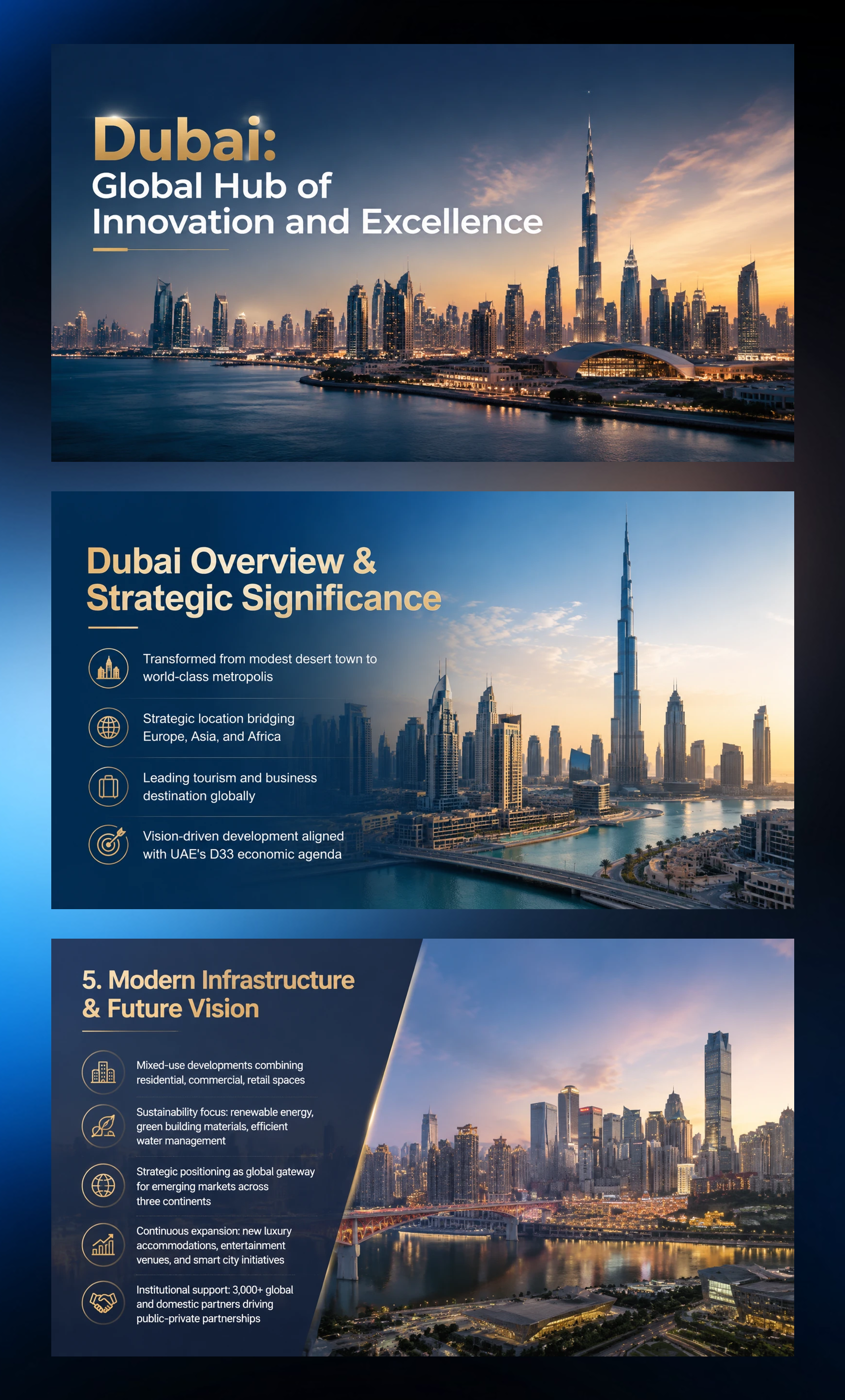 Dubai:
Global Hub of Innovation and Excellence

Dubai Overview & Strategic Significance

Transformed from modest desert town to world-class metropolis

Strategic location bridging Europe, Asia, and Africa

Leading tourism and business destination globally

Vision-driven development aligned with UAE's D33 economic agenda

5. Modern Infrastructure & Future Vision

Mixed-use developments combining residential, commercial, retail spaces

Sustainability focus: renewable energy, green building materials, efficient water management

Strategic positioning as global gateway for emerging markets across three continents

Continuous expansion: new luxury accommodations, entertainment venues, and smart city initiatives

Institutional support: 3,000+ global and domestic partners driving public-private partnerships